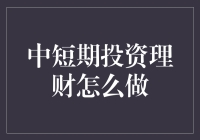 中短期投资理财怎么做